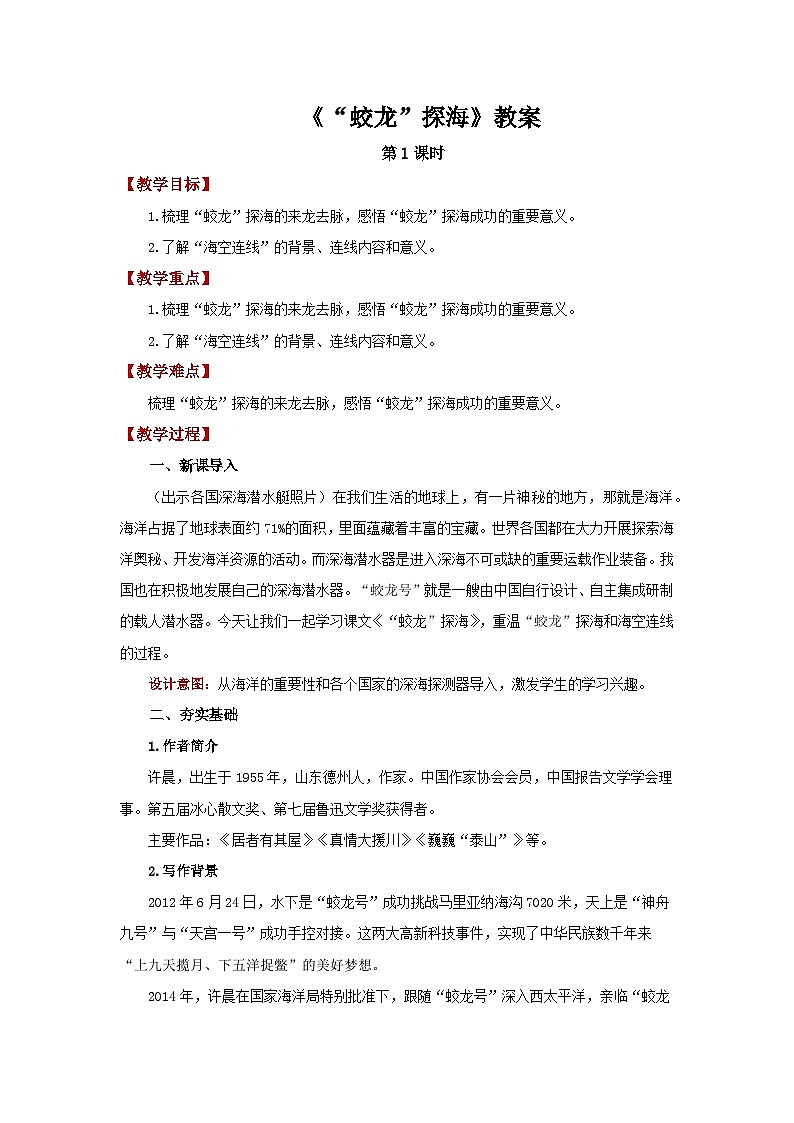 《“蛟龙”探海》教案

第1课时

【教学目标】

1.梳理“蛟龙”探海的来龙去脉，感悟“蛟龙”探海成功的重要意义。

2.了解“海空连线”的背景、连线内容和意义。

【教学重点】

1.梳理“蛟龙”探海的来龙去脉，感悟“蛟龙”探海成功的重要意义。

2.了解“海空连线”的背景、连线内容和意义。

【教学难点】

梳理“蛟龙”探海的来龙去脉，感悟“蛟龙”探海成功的重要意义。

【教学过程】

一、新课导入

（出示各国深海潜水艇照片）在我们生活的地球上，有一片神秘的地方，那就是海洋。海洋占据了地球表面约71%的面积，里面蕴藏着丰富的宝藏。世界各国都在大力开展探索海洋奥秘、开发海洋资源的活动。而深海潜水器是进入深海不可或缺的重要运载作业装备。我国也在积极地发展自己的深海潜水器。“蛟龙号”就是一艘由中国自行设计、自主集成研制的载人潜水器。今天让我们一起学习课文《“蛟龙”探海》，重温“蛟龙”探海和海空连线的过程。

设计意图：从海洋的重要性和各个国家的深海探测器导入，激发学生的学习兴趣。

二、夯实基础

1.作者简介

许晨，出生于1955年，山东德州人，作家。中国作家协会会员，中国报告文学学会理事。第五届冰心散文奖、第七届鲁迅文学奖获得者。

主要作品：《居者有其屋》《真情大援川》《巍巍“泰山”》等。

2.写作背景

2012年6月24日，水下是“蛟龙号”成功挑战马里亚纳海沟7020米，天上是“神舟九号”与“天宫一号”成功手控对接。这两大高新科技事件，实现了中华民族数千年来“上九天揽月、下五洋捉鳖”的美好梦想。

2014年，许晨在国家海洋局特别批准下，跟随“蛟龙号”深入西太平洋，亲临“蛟龙